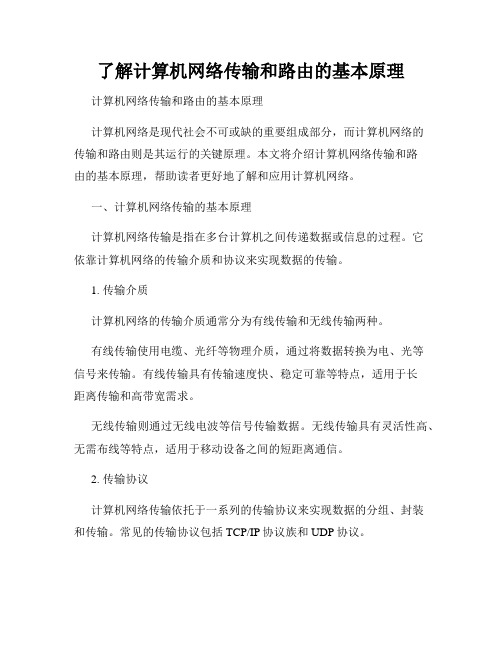 了解计算机网络传输和路由的基本原理

计算机网络传输和路由的基本原理

计算机网络是现代社会不可或缺的重要组成部分，而计算机网络的传输和路由则是其运行的关键原理。本文将介绍计算机网络传输和路由的基本原理，帮助读者更好地了解和应用计算机网络。

一、计算机网络传输的基本原理

计算机网络传输是指在多台计算机之间传递数据或信息的过程。它依靠计算机网络的传输介质和协议来实现数据的传输。

1. 传输介质

计算机网络的传输介质通常分为有线传输和无线传输两种。

有线传输使用电缆、光纤等物理介质，通过将数据转换为电、光等信号来传输。有线传输具有传输速度快、稳定可靠等特点，适用于长距离传输和高带宽需求。

无线传输则通过无线电波等信号传输数据。无线传输具有灵活性高、无需布线等特点，适用于移动设备之间的短距离通信。

2. 传输协议

计算机网络传输依托于一系列的传输协议来实现数据的分组、封装和传输。常见的传输协议包括 TCP/IP 协议族和 UDP 协议。